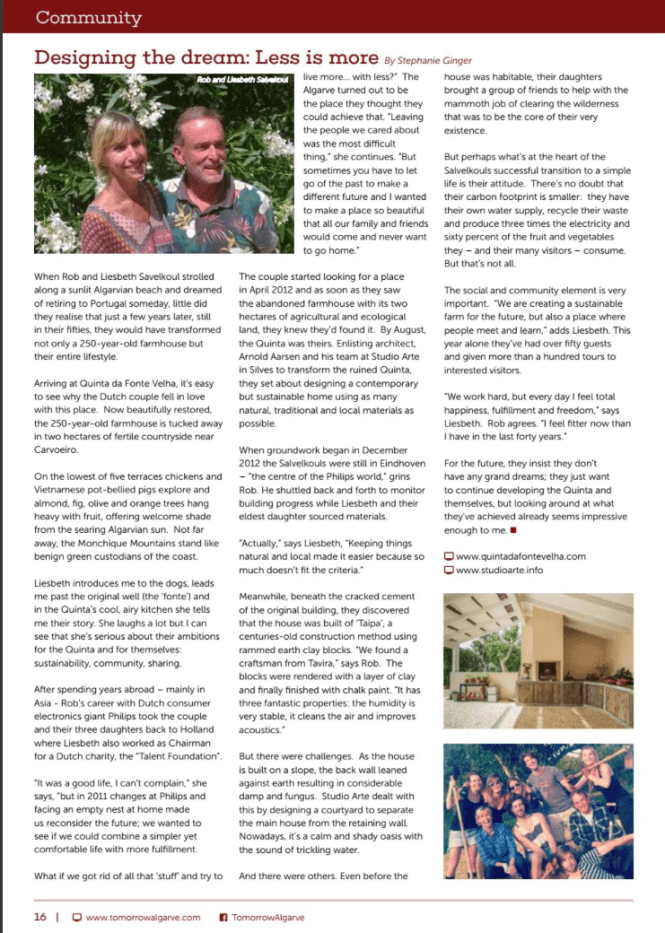 Community

Designing the dream: Less is more By Stephanie Ginger

Rob and Liesbeth Salvelkoul

When Rob and Liesbeth Savelkoul strolled along a sunlit Algarvian beach and dreamed of retiring to Portugal someday, little did they realise that just a few years later, still in their fifties, they would have transformed not only a 250-year-old farmhouse but their entire lifestyle.

Arriving at Quinta da Fonte Velha, it's easy to see why the Dutch couple fell in love with this place. Now beautifully restored, the 250-year-old farmhouse is tucked away in two hectares of fertile countryside near Carvoeiro.

On the lowest of five terraces chickens and Vietnamese pot-bellied pigs explore and almond, fig, olive and orange trees hang heavy with fruit, offering welcome shade from the searing Algarvian sun. Not far away, the Monchique Mountains stand like benign green custodians of the coast.

Liesbeth introduces me to the dogs, leads me past the original well (the 'fonte') and in the Quinta's cool, airy kitchen she tells me their story. She laughs a lot but I can see that she's serious about their ambitions for the Quinta and for themselves: sustainability, community, sharing.

After spending years abroad – mainly in Asia - Rob's career with Dutch consumer electronics giant Philips took the couple and their three daughters back to Holland where Liesbeth also worked as Chairman for a Dutch charity, the "Talent Foundation".

"It was a good life, I can't complain," she says, "but in 2011 changes at Philips and facing an empty nest at home made us reconsider the future; we wanted to see if we could combine a simpler yet comfortable life with more fulfillment.

What if we got rid of all that 'stuff' and try to live more... with less?" The Algarve turned out to be the place they thought they could achieve that. "Leaving the people we cared about was the most difficult thing," she continues. "But sometimes you have to let go of the past to make a different future and I wanted to make a place so beautiful that all our family and friends would come and never want to go home."

The couple started looking for a place in April 2012 and as soon as they saw the abandoned farmhouse with its two hectares of agricultural and ecological land, they knew they'd found it. By August, the Quinta was theirs. Enlisting architect, Arnold Aarsen and his team at Studio Arte in Silves to transform the ruined Quinta, they set about designing a contemporary but sustainable home using as many natural, traditional and local materials as possible.

When groundwork began in December 2012 the Salvelkouls were still in Eindhoven – "the centre of the Philips world," grins Rob. He shuttled back and forth to monitor building progress while Liesbeth and their eldest daughter sourced materials.

"Actually," says Liesbeth, "Keeping things natural and local made it easier because so much doesn't fit the criteria."

Meanwhile, beneath the cracked cement of the original building, they discovered that the house was built of 'Taipa', a centuries-old construction method using rammed earth clay blocks. "We found a craftsman from Tavira," says Rob. The blocks were rendered with a layer of clay and finally finished with chalk paint. "It has three fantastic properties: the humidity is very stable, it cleans the air and improves acoustics."

But there were challenges. As the house is built on a slope, the back wall leaned against earth resulting in considerable damp and fungus. Studio Arte dealt with this by designing a courtyard to separate the main house from the retaining wall. Nowadays, it's a calm and shady oasis with the sound of trickling water.

And there were others. Even before the house was habitable, their daughters brought a group of friends to help with the mammoth job of clearing the wilderness that was to be the core of their very existence.

But perhaps what's at the heart of the Salvelkouls successful transition to a simple life is their attitude. There's no doubt that their carbon footprint is smaller: they have their own water supply, recycle their waste and produce three times the electricity and sixty percent of the fruit and vegetables they – and their many visitors – consume. But that's not all.

The social and community element is very important. "We are creating a sustainable farm for the future, but also a place where people meet and learn," adds Liesbeth. This year alone they've had over fifty guests and given more than a hundred tours to interested visitors.

"We work hard, but every day I feel total happiness, fulfillment and freedom," says Liesbeth. Rob agrees. "I feel fitter now than I have in the last forty years."

For the future, they insist they don't have any grand dreams; they just want to continue developing the Quinta and themselves, but looking around at what they've achieved already seems impressive enough to me.

www.quintadafontevelha.com
www.studioarte.info

16 | www.tomorrowalgarve.com TomorrowAlgarve